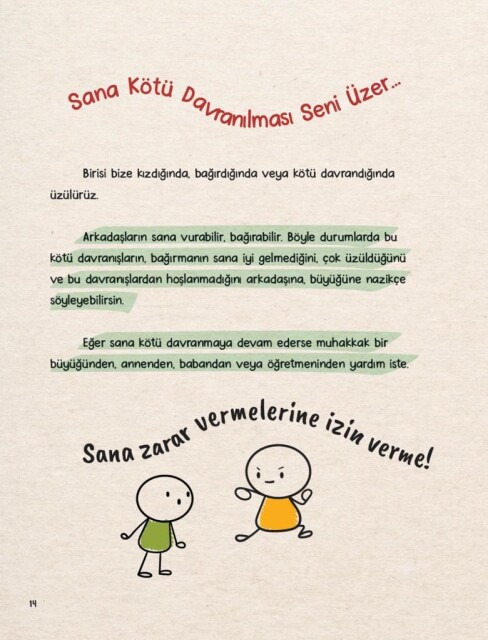 Sana Kötü Davranılması Seni Üzer...

Birisi bize kızdığında, bağırdığında veya kötü davrandığında üzülürüz.

Arkadaşların sana vurabilir, bağırabilir. Böyle durumlarda bu kötü davranışların, bağırmanın sana iyi gelmediğini, çok üzüldüğünü ve bu davranışlardan hoşlanmadığını arkadaşına, büyüğüne nazikçe söyleyebilirsin.

Eğer sana kötü davranmaya devam ederse muhakkak bir büyüğünden, annenden, babandan veya öğretmeninden yardım iste.

Sana zarar vermelerine izin verme!

14